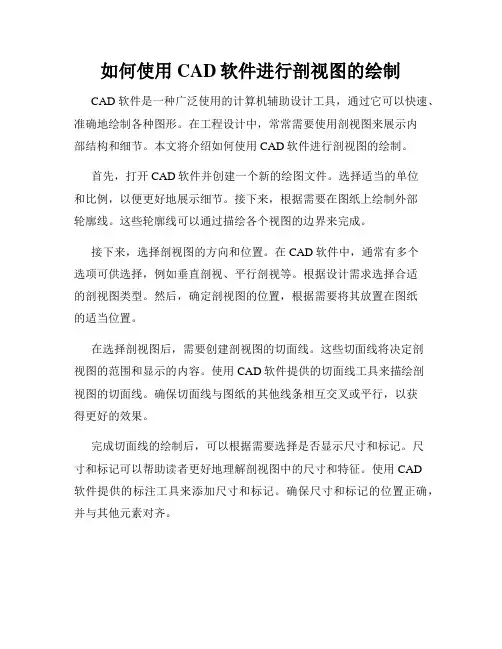 如何使用 CAD 软件进行剖视图的绘制

CAD 软件是一种广泛使用的计算机辅助设计工具，通过它可以快速、准确地绘制各种图形。在工程设计中，常常需要使用剖视图来展示内部结构和细节。本文将介绍如何使用 CAD 软件进行剖视图的绘制。

首先，打开 CAD 软件并创建一个新的绘图文件。选择适当的单位和比例，以便更好地展示细节。接下来，根据需要在图纸上绘制外部轮廓线。这些轮廓线可以通过描绘各个视图的边界来完成。

接下来，选择剖视图的方向和位置。在 CAD 软件中，通常有多个选项可供选择，例如垂直剖视、平行剖视等。根据设计需求选择合适的剖视图类型。然后，确定剖视图的位置，根据需要将其放置在图纸的适当位置。

在选择剖视图后，需要创建剖视图的切面线。这些切面线将决定剖视图的范围和显示的内容。使用 CAD 软件提供的切面线工具来描绘剖视图的切面线。确保切面线与图纸的其他线条相互交叉或平行，以获得更好的效果。

完成切面线的绘制后，可以根据需要选择是否显示尺寸和标记。尺寸和标记可以帮助读者更好地理解剖视图中的尺寸和特征。使用 CAD 软件提供的标注工具来添加尺寸和标记。确保尺寸和标记的位置正确，并与其他元素对齐。